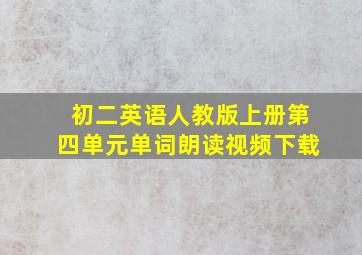 初二英语人教版上册第四单元单词朗读视频下载